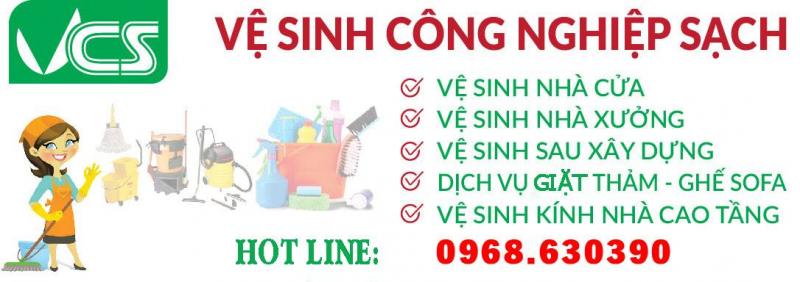 VCS

VỆ SINH CÔNG NGHIỆP SẠCH

VỆ SINH NHÀ CỬA
VỆ SINH NHÀ XƯỞNG
VỆ SINH SAU XÂY DỰNG
DỊCH VỤ GIẶT THẢM - GHẾ SOFA
VỆ SINH KÍNH NHÀ CAO TẦNG

HOT LINE: 0968.630390